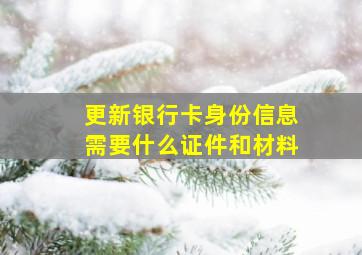 更新银行卡身份信息
需要什么证件和材料